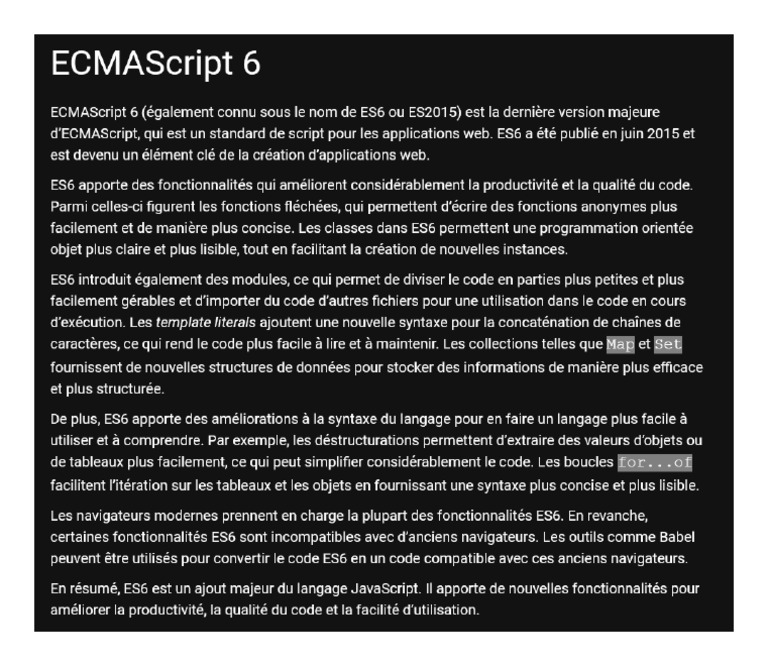 ECMAScript 6

ECMAScript 6 (également connu sous le nom de ES6 ou ES2015) est la dernière version majeure d'ECMAScript, qui est un standard de script pour les applications web. ES6 a été publié en juin 2015 et est devenu un élément clé de la création d'applications web.

ES6 apporte des fonctionnalités qui améliorent considérablement la productivité et la qualité du code. Parmi celles-ci figurent les fonctions fléchées, qui permettent d'écrire des fonctions anonymes plus facilement et de manière plus concise. Les classes dans ES6 permettent une programmation orientée objet plus claire et plus lisible, tout en facilitant la création de nouvelles instances.

ES6 introduit également des modules, ce qui permet de diviser le code en parties plus petites et plus facilement gérables et d'importer du code d'autres fichiers pour une utilisation dans le code en cours d'exécution. Les template literals ajoutent une nouvelle syntaxe pour la concaténation de chaînes de caractères, ce qui rend le code plus facile à lire et à maintenir. Les collections telles que Map et Set fournissent de nouvelles structures de données pour stocker des informations de manière plus efficace et plus structurée.

De plus, ES6 apporte des améliorations à la syntaxe du langage pour en faire un langage plus facile à utiliser et à comprendre. Par exemple, les déstructurations permettent d'extraire des valeurs d'objets ou de tableaux plus facilement, ce qui peut simplifier considérablement le code. Les boucles for...of facilitent l'itération sur les tableaux et les objets en fournissant une syntaxe plus concise et plus lisible.

Les navigateurs modernes prennent en charge la plupart des fonctionnalités ES6. En revanche, certaines fonctionnalités ES6 sont incompatibles avec d'anciens navigateurs. Les outils comme Babel peuvent être utilisés pour convertir le code ES6 en un code compatible avec ces anciens navigateurs.

En résumé, ES6 est un ajout majeur du langage JavaScript. Il apporte de nouvelles fonctionnalités pour améliorer la productivité, la qualité du code et la facilité d'utilisation.